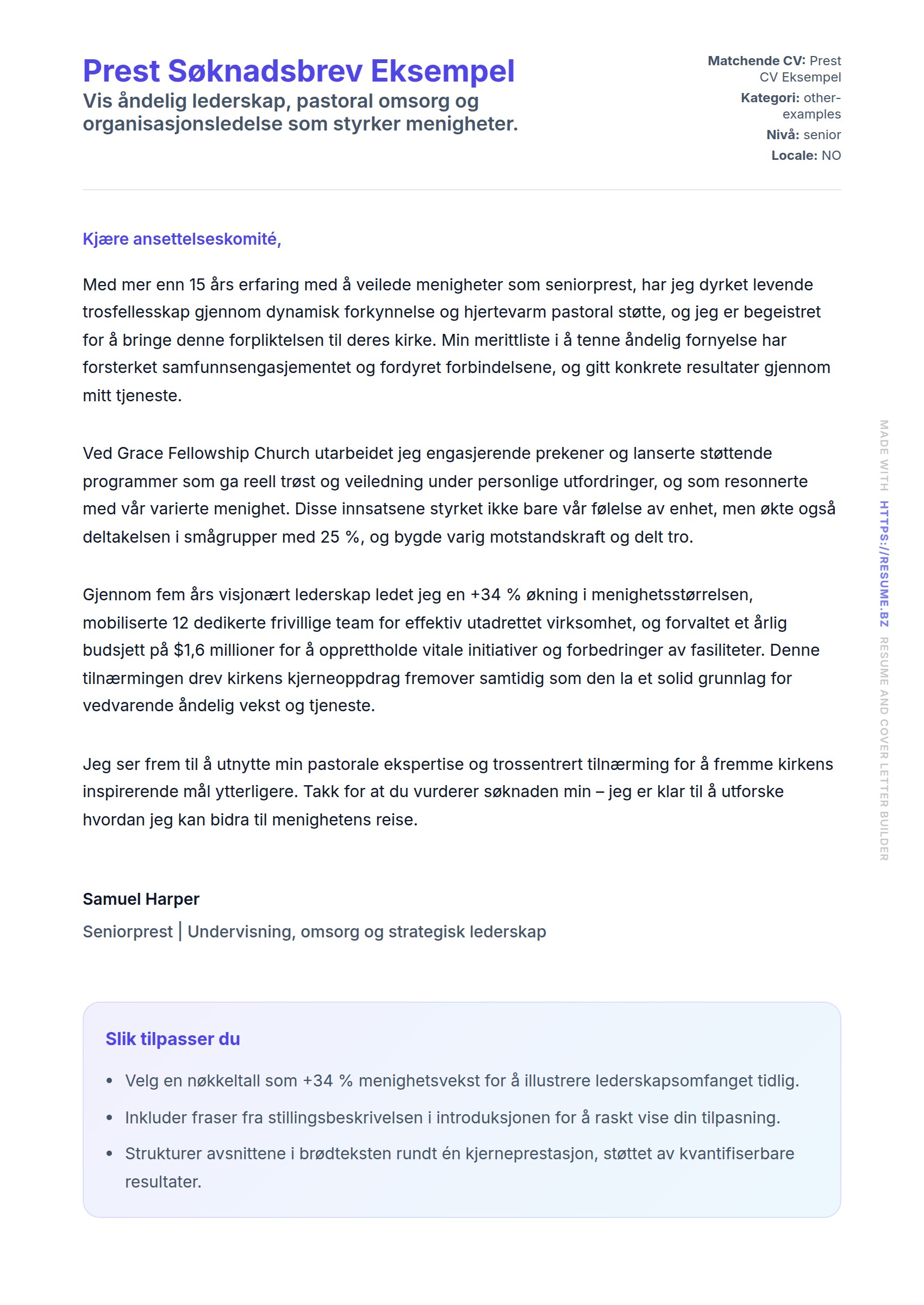 Prest Søknadsbrev Eksempel

Vis åndelig lederskap, pastoral omsorg og organisasjonsledelse som styrker menigheter.

Matchende CV: Prest CV Eksempel
Kategori: other-examples
Nivå: senior
Locale: NO

Kjære ansettelseskomité,

Med mer enn 15 års erfaring med å veilede menigheter som seniorprest, har jeg dyrket levende trosfellesskap gjennom dynamisk forkynnelse og hjertevarm pastoral støtte, og jeg er begeistret for å bringe denne forpliktelsen til deres kirke. Min merittliste i å tenne åndelig fornyelse har forsterket samfunnsengasjementet og fordyret forbindelsene, og gitt konkrete resultater gjennom mitt tjeneste.

Ved Grace Fellowship Church utarbeidet jeg engasjerende prekener og lanserte støttende programmer som ga reell trøst og veiledning under personlige utfordringer, og som resonnerte med vår varierte menighet. Disse innsatsene styrket ikke bare vår følelse av enhet, men økte også deltakelsen i smågrupper med 25 %, og bygde varig motstandskraft og delt tro.

Gjennom fem års visjonært lederskap ledet jeg en +34 % økning i menighetsstørrelsen, mobiliserte 12 dedikerte frivillige team for effektiv utadrettet virksomhet, og forvaltet et årlig budsjett på $1,6 millioner for å opprettholde vitale initiativer og forbedringer av fasiliteter. Denne tilnærmingen drev kirkens kjerneoppdrag fremover samtidig som den la et solid grunnlag for vedvarende åndelig vekst og tjeneste.

Jeg ser frem til å utnytte min pastorale ekspertise og trossentrert tilnærming for å fremme kirkens inspirerende mål ytterligere. Takk for at du vurderer søknaden min – jeg er klar til å utforske hvordan jeg kan bidra til menighetens reise.

Samuel Harper
Seniorprest | Undervisning, omsorg og strategisk lederskap

Slik tilpasser du
• Velg en nøkkeltall som +34 % menighetsvekst for å illustrere lederskapsomfanget tidlig.
• Inkluder fraser fra stillingsbeskrivelsen i introduksjonen for å raskt vise din tilpasning.
• Strukturer avsnittene i brødteksten rundt én kjerneprestasjon, støttet av kvantifiserbare resultater.

MADE WITH HTTPS://RESUME.BZ RESUME AND COVER LETTER BUILDER